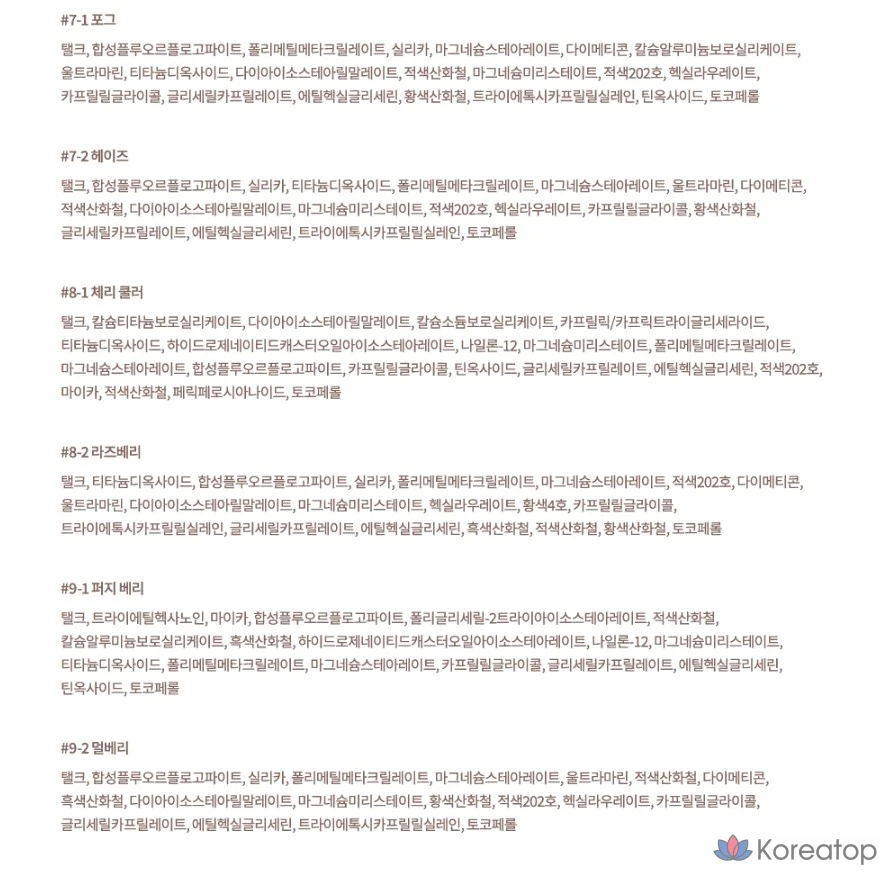 #7-1 포그

탤크, 합성플루오르플로고파이트, 폴리메틸메타크릴레이트, 실리카, 마그네슘스테아레이트, 다이메티콘, 칼슘알루미늄보로실리케이트, 울트라마린, 티타늄디옥사이드, 다이아이소스테아릴말레이트, 적색산화철, 마그네슘미리스테이트, 적색202호, 헥실라우레이트, 카프릴릴글라이콜, 글리세릴카프릴레이트, 에틸헥실글리세린, 황색산화철, 트라이에톡시카프릴릴실레인, 틴옥사이드, 토코페롤

#7-2 헤이즈

탤크, 합성플루오르플로고파이트, 실리카, 티타늄디옥사이드, 폴리메틸메타크릴레이트, 마그네슘스테아레이트, 울트라마린, 다이메티콘, 적색산화철, 다이아이소스테아릴말레이트, 마그네슘미리스테이트, 적색202호, 헥실라우레이트, 카프릴릴글라이콜, 황색산화철, 글리세릴카프릴레이트, 에틸헥실글리세린, 트라이에톡시카프릴릴실레인, 토코페롤

#8-1 체리 쿨러

탤크, 칼슘티타늄보로실리케이트, 다이아이소스테아릴말레이트, 칼슘소듐보로실리케이트, 카프릴릭/카프릭트라이글리세라이드, 티타늄디옥사이드, 하이드로제네이티드캐스터오일아이소스테아레이트, 나일론-12, 마그네슘미리스테이트, 폴리메틸메타크릴레이트, 마그네슘스테아레이트, 합성플루오르플로고파이트, 카프릴릴글라이콜, 틴옥사이드, 글리세릴카프릴레이트, 에틸헥실글리세린, 적색202호, 마이카, 적색산화철, 페릭페로시아나이드, 토코페롤

#8-2 라즈베리

탤크, 티타늄디옥사이드, 합성플루오르플로고파이트, 실리카, 폴리메틸메타크릴레이트, 마그네슘스테아레이트, 적색202호, 다이메티콘, 울트라마린, 다이아이소스테아릴말레이트, 마그네슘미리스테이트, 헥실라우레이트, 황색4호, 카프릴릴글라이콜, 트라이에톡시카프릴릴실레인, 글리세릴카프릴레이트, 에틸헥실글리세린, 흑색산화철, 적색산화철, 황색산화철, 토코페롤

#9-1 퍼지 베리

탤크, 트라이에틸헥사노인, 마이카, 합성플루오르플로고파이트, 폴리글리세릴-2트라이아이소스테아레이트, 적색산화철, 칼슘알루미늄보로실리케이트, 흑색산화철, 하이드로제네이티드캐스터오일아이소스테아레이트, 나일론-12, 마그네슘미리스테이트, 티타늄디옥사이드, 폴리메틸메타크릴레이트, 마그네슘스테아레이트, 카프릴릴글라이콜, 글리세릴카프릴레이트, 에틸헥실글리세린, 틴옥사이드, 토코페롤

#9-2 멀베리

탤크, 합성플루오르플로고파이트, 실리카, 폴리메틸메타크릴레이트, 마그네슘스테아레이트, 울트라마린, 적색산화철, 다이메티콘, 흑색산화철, 다이아이소스테아릴말레이트, 마그네슘미리스테이트, 황색산화철, 적색202호, 헥실라우레이트, 카프릴릴글라이콜, 글리세릴카프릴레이트, 에틸헥실글리세린, 트라이에톡시카프릴릴실레인, 토코페롤

Koreatop